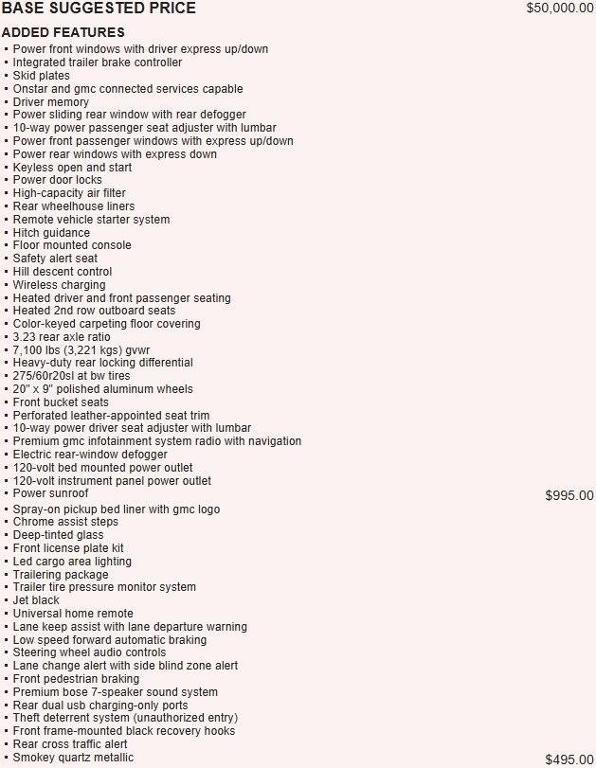 BASE SUGGESTED PRICE $50,000.00

ADDED FEATURES
• Power front windows with driver express up/down
• Integrated trailer brake controller
• Skid plates
• Onstar and gmc connected services capable
• Driver memory
• Power sliding rear window with rear defogger
• 10-way power passenger seat adjuster with lumbar
• Power front passenger windows with express up/down
• Power rear windows with express down
• Keyless open and start
• Power door locks
• High-capacity air filter
• Rear wheelhouse liners
• Remote vehicle starter system
• Hitch guidance
• Floor mounted console
• Safety alert seat
• Hill descent control
• Wireless charging
• Heated driver and front passenger seating
• Heated 2nd row outboard seats
• Color-keyed carpeting floor covering
• 3.23 rear axle ratio
• 7,100 lbs (3,221 kgs) gvwr
• Heavy-duty rear locking differential
• 275/60r20sl at bw tires
• 20" x 9" polished aluminum wheels
• Front bucket seats
• Perforated leather-appointed seat trim
• 10-way power driver seat adjuster with lumbar
• Premium gmc infotainment system radio with navigation
• Electric rear-window defogger
• 120-volt bed mounted power outlet
• 120-volt instrument panel power outlet
• Power sunroof $995.00
• Spray-on pickup bed liner with gmc logo
• Chrome assist steps
• Deep-tinted glass
• Front license plate kit
• Led cargo area lighting
• Trailering package
• Trailer tire pressure monitor system
• Jet black
• Universal home remote
• Lane keep assist with lane departure warning
• Low speed forward automatic braking
• Steering wheel audio controls
• Lane change alert with side blind zone alert
• Front pedestrian braking
• Premium bose 7-speaker sound system
• Rear dual usb charging-only ports
• Theft deterrent system (unauthorized entry)
• Front frame-mounted black recovery hooks
• Rear cross traffic alert
• Smokey quartz metallic $495.00